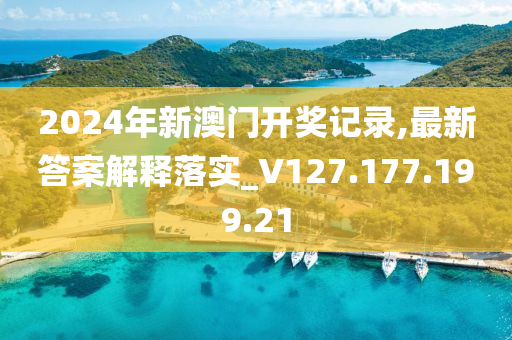 2024年新澳门开奖记录,最新答案解释落实_V127.177.199.21